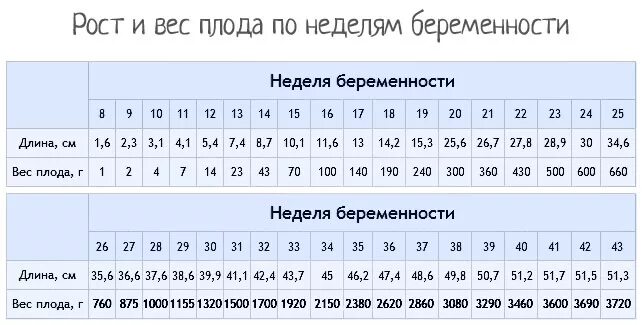 Рост и вес плода по неделям беременности

| | Неделя беременности | | | | | | | | | | | | | | | | | |
|---|---|---|---|---|---|---|---|---|---|---|---|---|---|---|---|---|---|---|
| | 8 | 9 | 10 | 11 | 12 | 13 | 14 | 15 | 16 | 17 | 18 | 19 | 20 | 21 | 22 | 23 | 24 | 25 |
| Длина, см | 1,6 | 2,3 | 3,1 | 4,1 | 5,4 | 7,4 | 8,7 | 10,1 | 11,6 | 13 | 14,2 | 15,3 | 25,6 | 26,7 | 27,8 | 28,9 | 30 | 34,6 |
| Вес плода, г | 1 | 2 | 4 | 7 | 14 | 23 | 43 | 70 | 100 | 140 | 190 | 240 | 300 | 360 | 430 | 500 | 600 | 660 |

| | Неделя беременности | | | | | | | | | | | | | | | | | |
|---|---|---|---|---|---|---|---|---|---|---|---|---|---|---|---|---|---|---|
| | 26 | 27 | 28 | 29 | 30 | 31 | 32 | 33 | 34 | 35 | 36 | 37 | 38 | 39 | 40 | 41 | 42 | 43 |
| Длина, см | 35,6 | 36,6 | 37,6 | 38,6 | 39,9 | 41,1 | 42,4 | 43,7 | 45 | 46,2 | 47,4 | 48,6 | 49,8 | 50,7 | 51,2 | 51,7 | 51,5 | 51,3 |
| Вес плода, г | 760 | 875 | 1000 | 1155 | 1320 | 1500 | 1700 | 1920 | 2150 | 2380 | 2620 | 2860 | 3080 | 3290 | 3460 | 3600 | 3690 | 3720 |